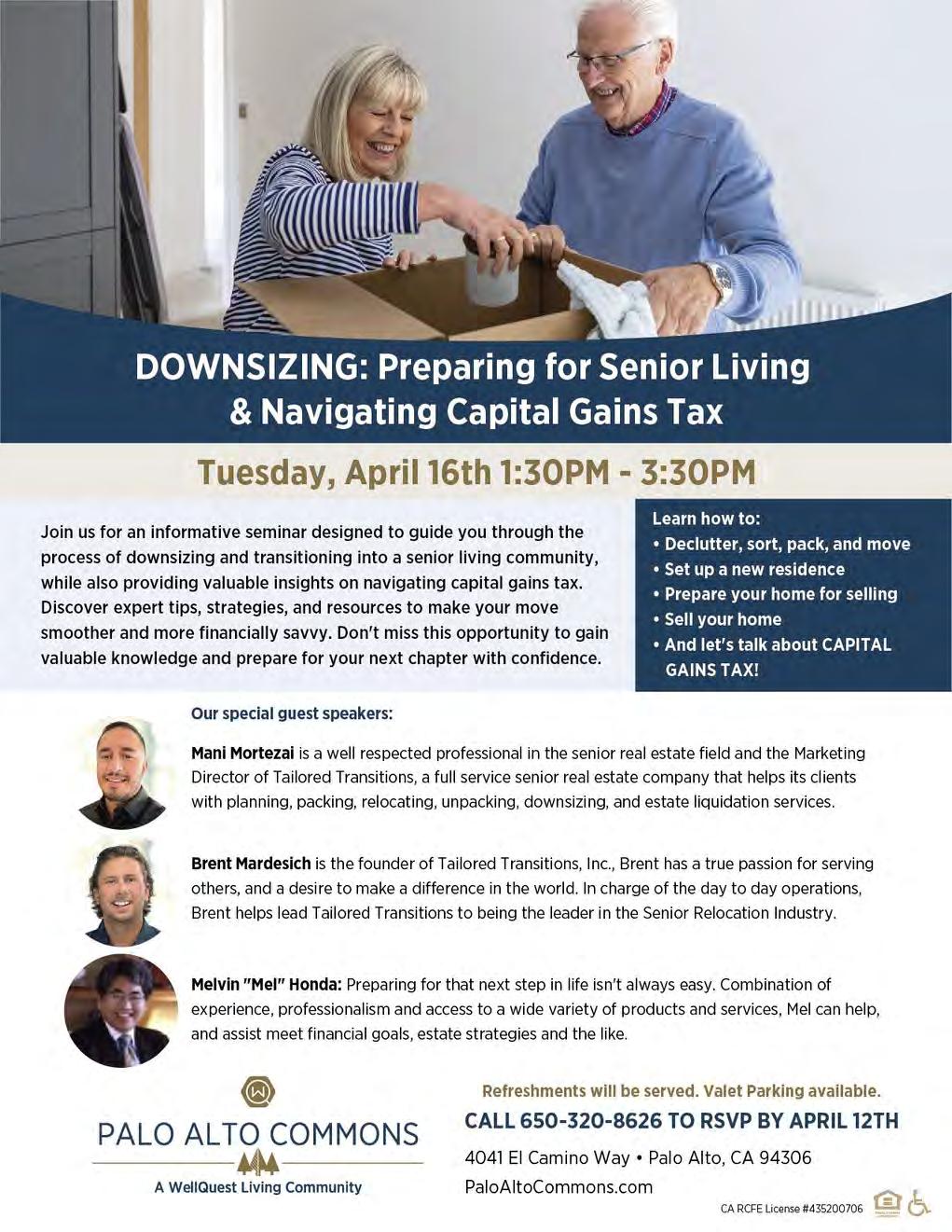 DOWNSIZING: Preparing for Senior Living & Navigating Capital Gains Tax

Tuesday, April 16th 1:30PM - 3:30PM

Join us for an informative seminar designed to guide you through the process of downsizing and transitioning into a senior living community, while also providing valuable insights on navigating capital gains tax. Discover expert tips, strategies, and resources to make your move smoother and more financially savvy. Don't miss this opportunity to gain valuable knowledge and prepare for your next chapter with confidence.

Learn how to:
• Declutter, sort, pack, and move
• Set up a new residence
• Prepare your home for selling
• Sell your home
• And let's talk about CAPITAL GAINS TAX!

Our special guest speakers:

Mani Mortezai is a well respected professional in the senior real estate field and the Marketing Director of Tailored Transitions, a full service senior real estate company that helps its clients with planning, packing, relocating, unpacking, downsizing, and estate liquidation services.

Brent Mardesich is the founder of Tailored Transitions, Inc., Brent has a true passion for serving others, and a desire to make a difference in the world. In charge of the day to day operations, Brent helps lead Tailored Transitions to being the leader in the Senior Relocation Industry.

Melvin "Mel" Honda: Preparing for that next step in life isn't always easy. Combination of experience, professionalism and access to a wide variety of products and services, Mel can help, and assist meet financial goals, estate strategies and the like.

PALO ALTO COMMONS
A WellQuest Living Community

Refreshments will be served. Valet Parking available.
CALL 650-320-8626 TO RSVP BY APRIL 12TH
4041 El Camino Way • Palo Alto, CA 94306
PaloAltoCommons.com

CA RCFE License #435200706